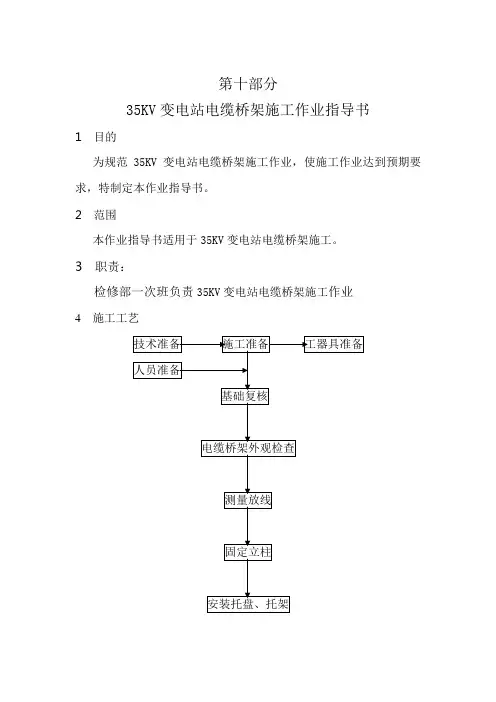 第十部分

35KV 变电站电缆桥架施工作业指导书

1 目的

为规范 35KV 变电站电缆桥架施工作业，使施工作业达到预期要求，特制定本作业指导书。

2 范围

本作业指导书适用于 35KV 变电站电缆桥架施工。

3 职责：

检修部一次班负责 35KV 变电站电缆桥架施工作业

4 施工工艺

技术准备

施工准备

工器具准备

人员准备

基础复核

电缆桥架外观检查

测量放线

固定立柱

安装托盘、托架